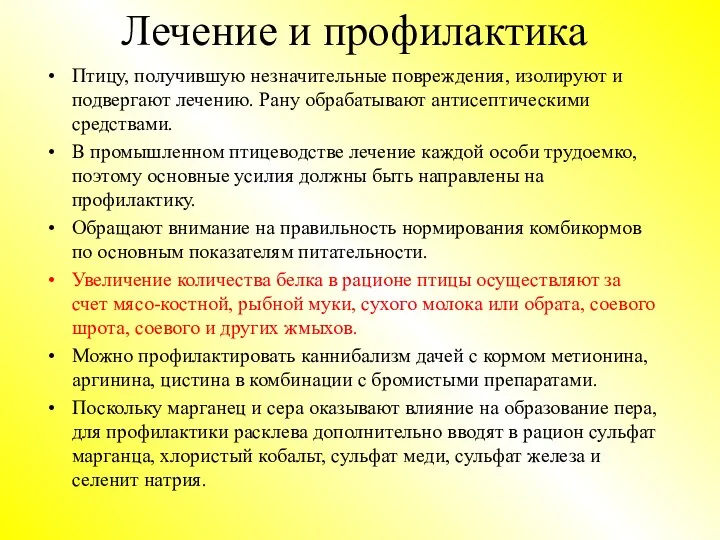 Лечение и профилактика

• Птицу, получившую незначительные повреждения, изолируют и подвергают лечению. Рану обрабатывают антисептическими средствами.

• В промышленном птицеводстве лечение каждой особи трудоемко, поэтому основные усилия должны быть направлены на профилактику.

• Обращают внимание на правильность нормирования комбикормов по основным показателям питательности.

• Увеличение количества белка в рационе птицы осуществляют за счет мясо-костной, рыбной муки, сухого молока или обрата, соевого шрота, соевого и других жмыхов.

• Можно профилактировать каннибализм дачей с кормом метионина, аргинина, цистина в комбинации с бромистыми препаратами.

• Поскольку марганец и сера оказывают влияние на образование пера, для профилактики расклева дополнительно вводят в рацион сульфат марганца, хлористый кобальт, сульфат меди, сульфат железа и селенит натрия.